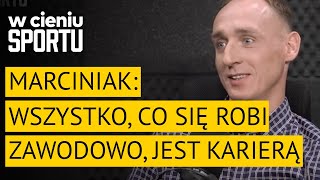 w cieniu
SPORTU

MARCINIAK:
WSZYSTKO, CO SIĘ ROBI
ZAWODOWO, JEST KARIERĄ